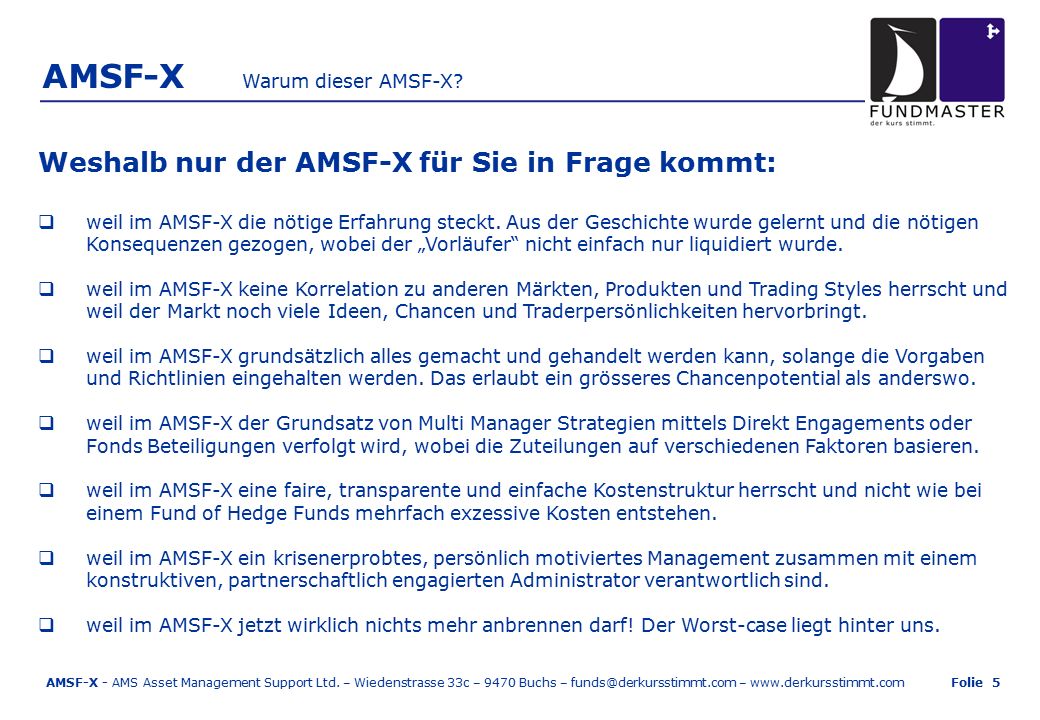 AMSF-X Warum dieser AMSF-X?

FUNDMASTER
der kurs stimmt.

Weshalb nur der AMSF-X für Sie in Frage kommt:

❑ weil im AMSF-X die nötige Erfahrung steckt. Aus der Geschichte wurde gelernt und die nötigen Konsequenzen gezogen, wobei der „Vorläufer“ nicht einfach nur liquidiert wurde.

❑ weil im AMSF-X keine Korrelation zu anderen Märkten, Produkten und Trading Styles herrscht und weil der Markt noch viele Ideen, Chancen und Traderpersönlichkeiten hervorbringt.

❑ weil im AMSF-X grundsätzlich alles gemacht und gehandelt werden kann, solange die Vorgaben und Richtlinien eingehalten werden. Das erlaubt ein grösseres Chancenpotential als anderswo.

❑ weil im AMSF-X der Grundsatz von Multi Manager Strategien mittels Direkt Engagements oder Fonds Beteiligungen verfolgt wird, wobei die Zuteilungen auf verschiedenen Faktoren basieren.

❑ weil im AMSF-X eine faire, transparente und einfache Kostenstruktur herrscht und nicht wie bei einem Fund of Hedge Funds mehrfach exzessive Kosten entstehen.

❑ weil im AMSF-X ein krisenerprobtes, persönlich motiviertes Management zusammen mit einem konstruktiven, partnerschaftlich engagierten Administrator verantwortlich sind.

❑ weil im AMSF-X jetzt wirklich nichts mehr anbrennen darf! Der Worst-case liegt hinter uns.

AMSF-X - AMS Asset Management Support Ltd. – Wiedenstrasse 33c – 9470 Buchs – funds@derkursstimmt.com – www.derkursstimmt.com Folie 5